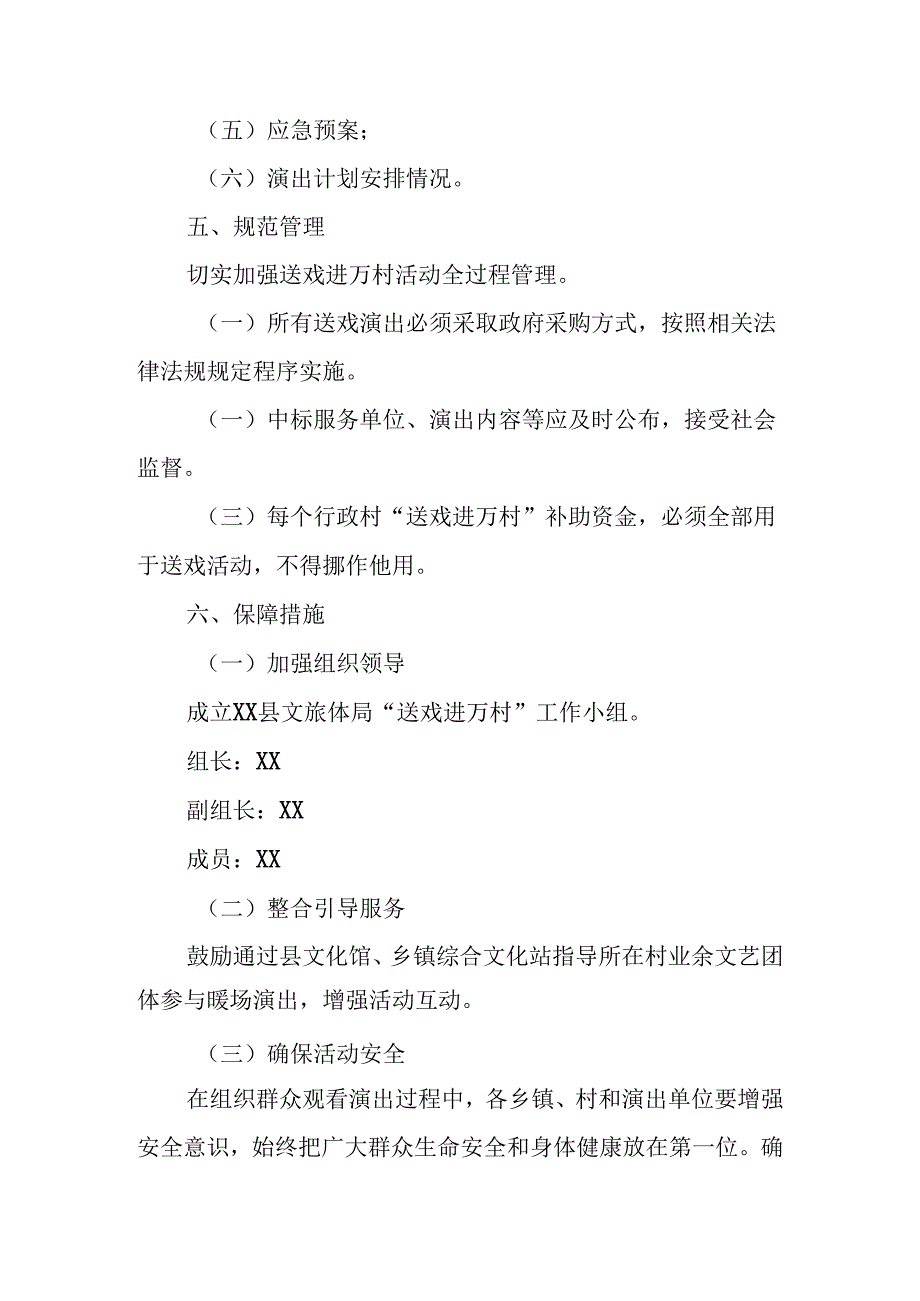 （五）应急预案；

（六）演出计划安排情况。

五、规范管理

切实加强送戏进万村活动全过程管理。

（一）所有送戏演出必须采取政府采购方式，按照相关法律法规规定程序实施。

（一）中标服务单位、演出内容等应及时公布，接受社会监督。

（三）每个行政村“送戏进万村”补助资金，必须全部用于送戏活动，不得挪作他用。

六、保障措施

（一）加强组织领导

成立XX县文旅体局“送戏进万村”工作小组。

组长：XX

副组长：XX

成员：XX

（二）整合引导服务

鼓励通过县文化馆、乡镇综合文化站指导所在村业余文艺团体参与暖场演出，增强活动互动。

（三）确保活动安全

在组织群众观看演出过程中，各乡镇、村和演出单位要增强安全意识，始终把广大群众生命安全和身体健康放在第一位。确